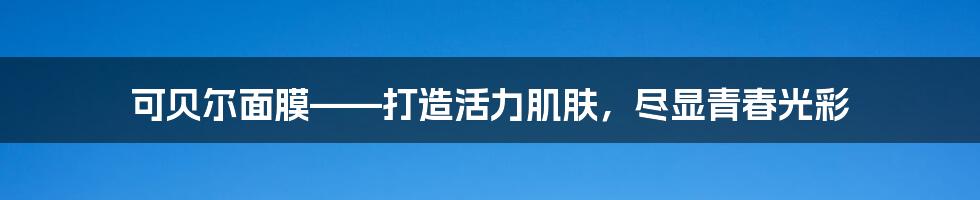 可贝尔面膜——打造活力肌肤，尽显青春光彩